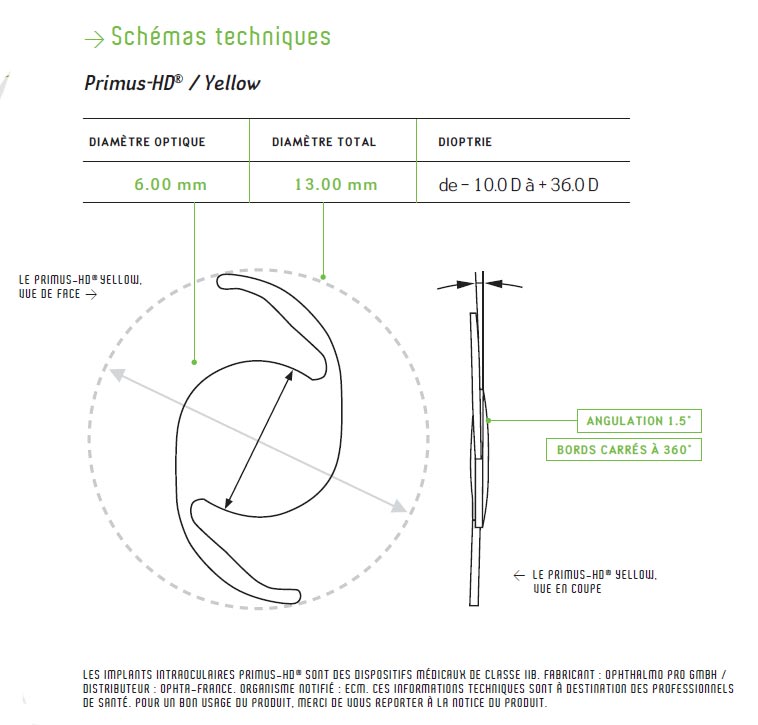 → Schémas techniques

Primus-HD® / Yellow

| DIAMÈTRE OPTIQUE | DIAMÈTRE TOTAL | DIOPTRIE |
|---|---|---|
| 6.00 mm | 13.00 mm | de – 10.0 D à + 36.0 D |

LE PRIMUS-HD® YELLOW, VUE DE FACE →

ANGULATION 1.5°

BORDS CARRÉS À 360°

← LE PRIMUS-HD® YELLOW, VUE EN COUPE

LES IMPLANTS INTRAOCULAIRES PRIMUS-HD® SONT DES DISPOSITIFS MÉDICAUX DE CLASSE IIB. FABRICANT : OPHTHALMO PRO GMBH / DISTRIBUTEUR : OPHTA-FRANCE. ORGANISME NOTIFIÉ : ECM. CES INFORMATIONS TECHNIQUES SONT À DESTINATION DES PROFESSIONNELS DE SANTÉ. POUR UN BON USAGE DU PRODUIT, MERCI DE VOUS REPORTER À LA NOTICE DU PRODUIT.